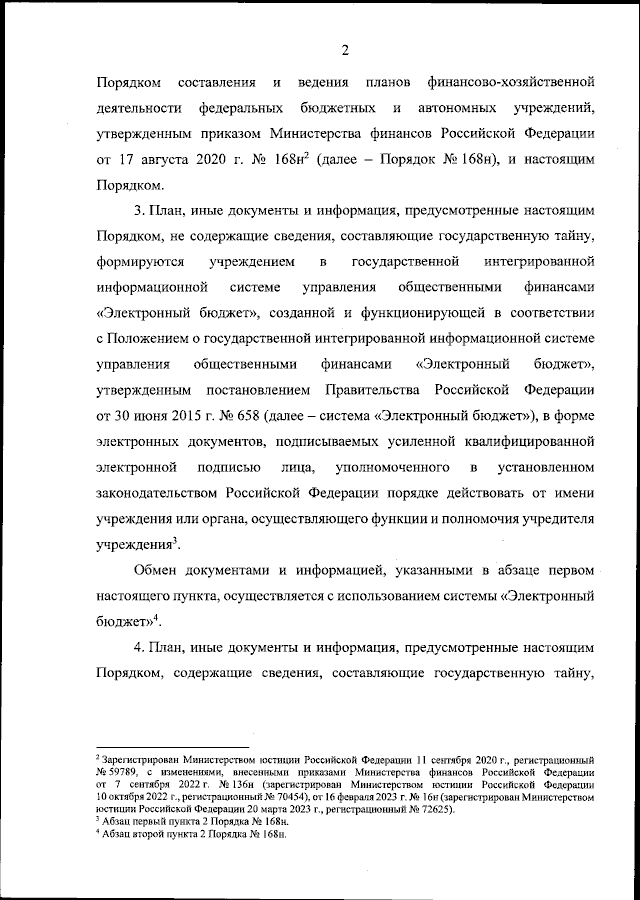 2

Порядком составления и ведения планов финансово-хозяйственной деятельности федеральных бюджетных и автономных учреждений, утвержденным приказом Министерства финансов Российской Федерации от 17 августа 2020 г. № 168н$^2$ (далее – Порядок № 168н), и настоящим Порядком.

3. План, иные документы и информация, предусмотренные настоящим Порядком, не содержащие сведения, составляющие государственную тайну, формируются учреждением в государственной интегрированной информационной системе управления общественными финансами «Электронный бюджет», созданной и функционирующей в соответствии с Положением о государственной интегрированной информационной системе управления общественными финансами «Электронный бюджет», утвержденным постановлением Правительства Российской Федерации от 30 июня 2015 г. № 658 (далее – система «Электронный бюджет»), в форме электронных документов, подписываемых усиленной квалифицированной электронной подписью лица, уполномоченного в установленном законодательством Российской Федерации порядке действовать от имени учреждения или органа, осуществляющего функции и полномочия учредителя учреждения$^3$.

Обмен документами и информацией, указанными в абзаце первом настоящего пункта, осуществляется с использованием системы «Электронный бюджет»$^4$.

4. План, иные документы и информация, предусмотренные настоящим Порядком, содержащие сведения, составляющие государственную тайну,

$^2$ Зарегистрирован Министерством юстиции Российской Федерации 11 сентября 2020 г., регистрационный № 59789, с изменениями, внесенными приказами Министерства финансов Российской Федерации от 7 сентября 2022 г. № 136н (зарегистрирован Министерством юстиции Российской Федерации 10 октября 2022 г., регистрационный № 70454), от 16 февраля 2023 г. № 16н (зарегистрирован Министерством юстиции Российской Федерации 20 марта 2023 г., регистрационный № 72625).
$^3$ Абзац первый пункта 2 Порядка № 168н.
$^4$ Абзац второй пункта 2 Порядка № 168н.